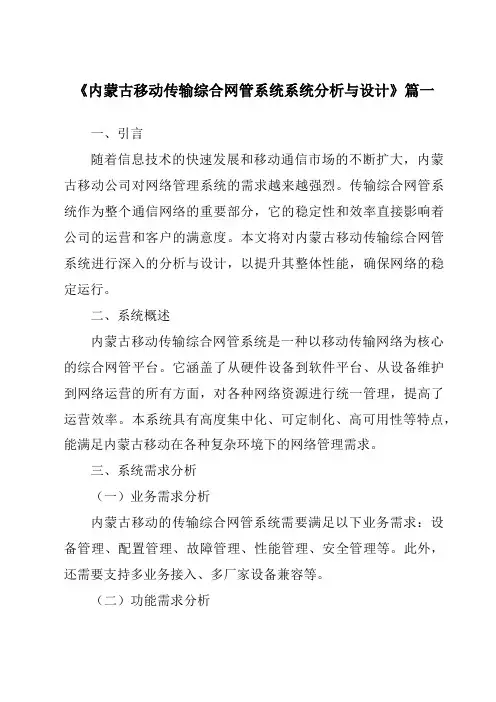 《内蒙古移动传输综合网管系统系统分析与设计》篇一

一、引言

随着信息技术的快速发展和移动通信市场的不断扩大，内蒙古移动公司对网络管理系统的需求越来越强烈。传输综合网管系统作为整个通信网络的重要部分，它的稳定性和效率直接影响着公司的运营和客户的满意度。本文将对内蒙古移动传输综合网管系统进行深入的分析与设计，以提升其整体性能，确保网络的稳定运行。

二、系统概述

内蒙古移动传输综合网管系统是一种以移动传输网络为核心的综合网管平台。它涵盖了从硬件设备到软件平台、从设备维护到网络运营的所有方面，对各种网络资源进行统一管理，提高了运营效率。本系统具有高度集中化、可定制化、高可用性等特点，能满足内蒙古移动在各种复杂环境下的网络管理需求。

三、系统需求分析

（一）业务需求分析

内蒙古移动的传输综合网管系统需要满足以下业务需求：设备管理、配置管理、故障管理、性能管理、安全管理等。此外，还需要支持多业务接入、多厂家设备兼容等。

（二）功能需求分析